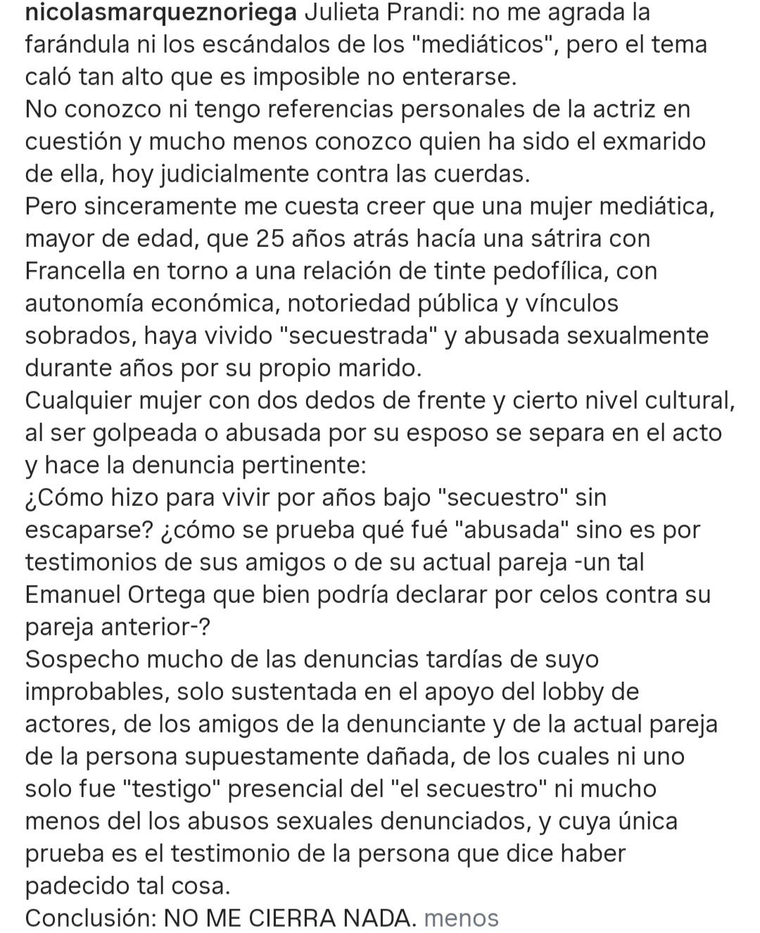 nicolasmarqueznoriega Julieta Prandi: no me agrada la farándula ni los escándalos de los "mediáticos", pero el tema caló tan alto que es imposible no enterarse.
No conozco ni tengo referencias personales de la actriz en cuestión y mucho menos conozco quien ha sido el exmarido de ella, hoy judicialmente contra las cuerdas.
Pero sinceramente me cuesta creer que una mujer mediática, mayor de edad, que 25 años atrás hacía una sátrira con Francella en torno a una relación de tinte pedofílica, con autonomía económica, notoriedad pública y vínculos sobrados, haya vivido "secuestrada" y abusada sexualmente durante años por su propio marido.
Cualquier mujer con dos dedos de frente y cierto nivel cultural, al ser golpeada o abusada por su esposo se separa en el acto y hace la denuncia pertinente:
¿Cómo hizo para vivir por años bajo "secuestro" sin escaparse? ¿cómo se prueba qué fué "abusada" sino es por testimonios de sus amigos o de su actual pareja -un tal Emanuel Ortega que bien podría declarar por celos contra su pareja anterior-?
Sospecho mucho de las denuncias tardías de suyo improbables, solo sustentada en el apoyo del lobby de actores, de los amigos de la denunciante y de la actual pareja de la persona supuestamente dañada, de los cuales ni uno solo fue "testigo" presencial del "el secuestro" ni mucho menos del los abusos sexuales denunciados, y cuya única prueba es el testimonio de la persona que dice haber padecido tal cosa.
Conclusión: NO ME CIERRA NADA. menos